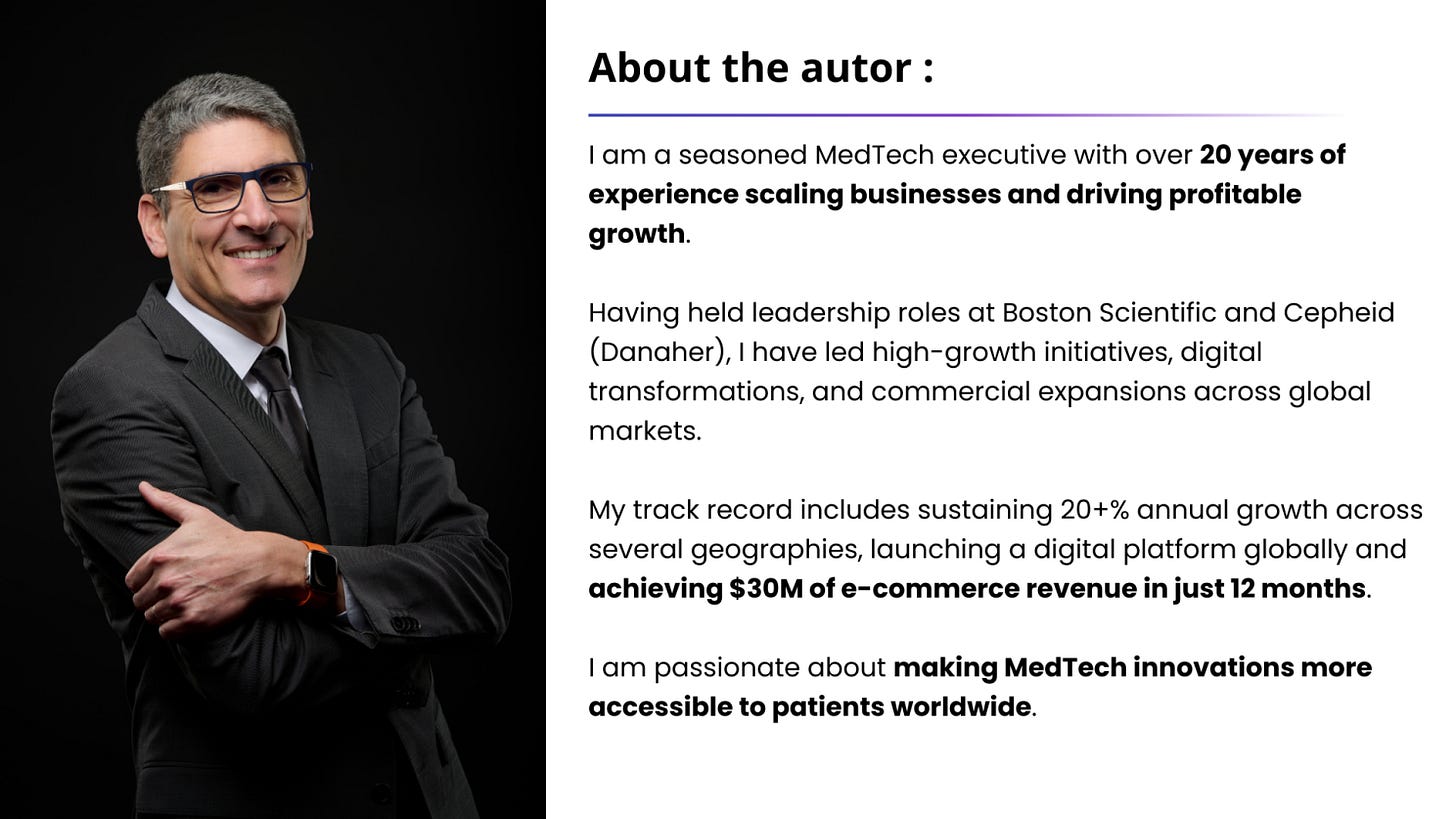 About the autor :

I am a seasoned MedTech executive with over 20 years of experience scaling businesses and driving profitable growth.

Having held leadership roles at Boston Scientific and Cepheid (Danaher), I have led high-growth initiatives, digital transformations, and commercial expansions across global markets.

My track record includes sustaining 20+% annual growth across several geographies, launching a digital platform globally and achieving $30M of e-commerce revenue in just 12 months.

I am passionate about making MedTech innovations more accessible to patients worldwide.